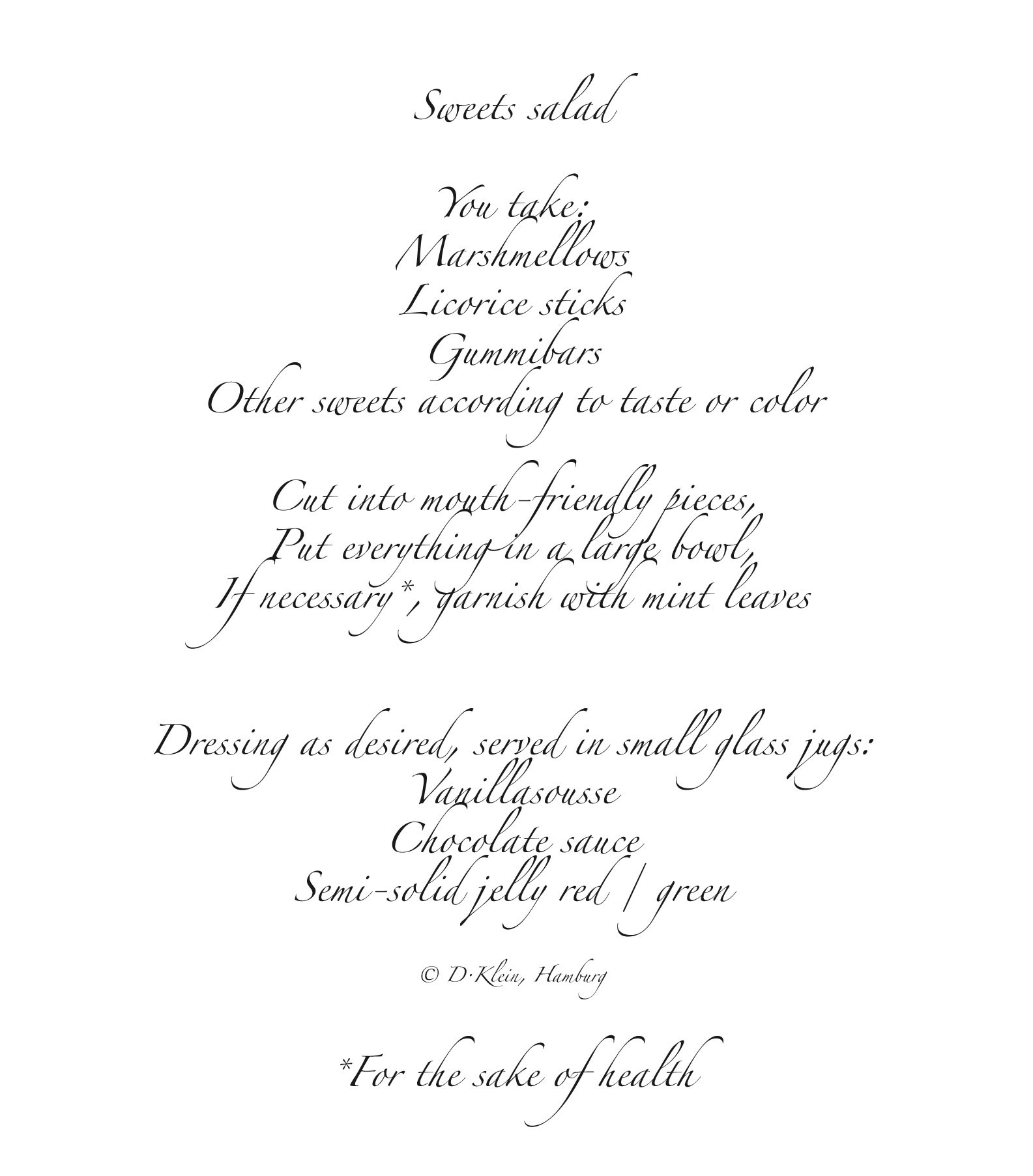 Sweets salad

You take:
Marshmellows
Licorice sticks
Gummibars
Other sweets according to taste or color

Cut into mouth-friendly pieces,
Put everything in a large bowl,
If necessary*, garnish with mint leaves

Dressing as desired, served in small glass jugs:
Vanillasousse
Chocolate sauce
Semi-solid jelly red | green

© D·Klein, Hamburg

*For the sake of health